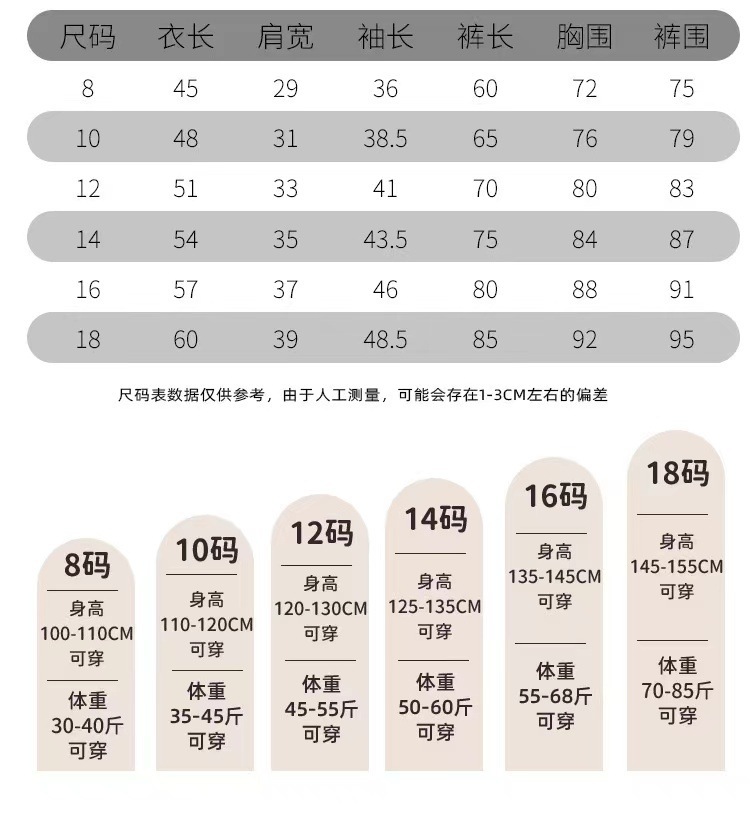 | 尺码 | 衣长 | 肩宽 | 袖长 | 裤长 | 胸围 | 裤围 |
|---|---|---|---|---|---|---|
| 8 | 45 | 29 | 36 | 60 | 72 | 75 |
| 10 | 48 | 31 | 38.5 | 65 | 76 | 79 |
| 12 | 51 | 33 | 41 | 70 | 80 | 83 |
| 14 | 54 | 35 | 43.5 | 75 | 84 | 87 |
| 16 | 57 | 37 | 46 | 80 | 88 | 91 |
| 18 | 60 | 39 | 48.5 | 85 | 92 | 95 |

尺码表数据仅供参考，由于人工测量，可能会存在1-3CM左右的偏差

8码
身高
100-110CM
可穿
体重
30-40斤
可穿

10码
身高
110-120CM
可穿
体重
35-45斤
可穿

12码
身高
120-130CM
可穿
体重
45-55斤
可穿

14码
身高
125-135CM
可穿
体重
50-60斤
可穿

16码
身高
135-145CM
可穿
体重
55-68斤
可穿

18码
身高
145-155CM
可穿
体重
70-85斤
可穿